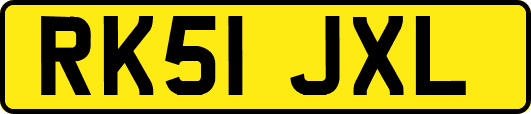 RK51 JXL